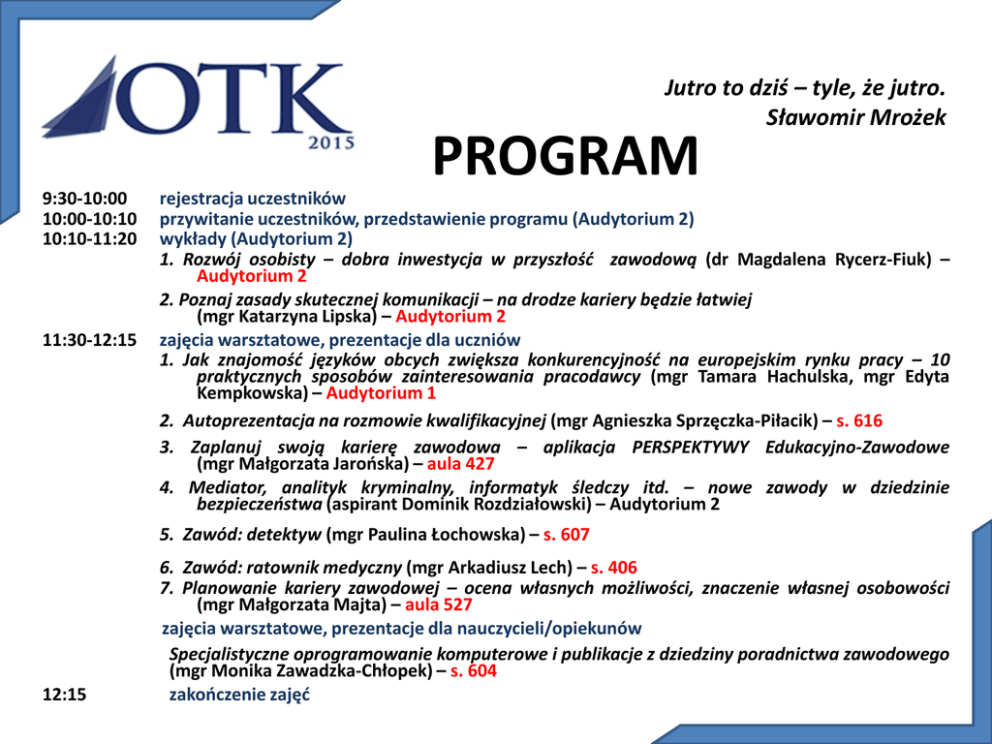 OTK
2015

Jutro to dziś – tyle, że jutro.
Sławomir Mrożek

PROGRAM

9:30-10:00 rejestracja uczestników
10:00-10:10 przywitanie uczestników, przedstawienie programu (Audytorium 2)
10:10-11:20 wykłady (Audytorium 2)
1. Rozwój osobisty – dobra inwestycja w przyszłość zawodową (dr Magdalena Rycerz-Fiuk) – Audytorium 2
2. Poznaj zasady skutecznej komunikacji – na drodze kariery będzie łatwiej (mgr Katarzyna Lipska) – Audytorium 2
11:30-12:15 zajęcia warsztatowe, prezentacje dla uczniów
1. Jak znajomość języków obcych zwiększa konkurencyjność na europejskim rynku pracy – 10 praktycznych sposobów zainteresowania pracodawcy (mgr Tamara Hachulska, mgr Edyta Kempkowska) – Audytorium 1
2. Autoprezentacja na rozmowie kwalifikacyjnej (mgr Agnieszka Sprzęczka-Piłacik) – s. 616
3. Zaplanuj swoją karierę zawodowa – aplikacja PERSPEKTYWY Edukacyjno-Zawodowe (mgr Małgorzata Jarońska) – aula 427
4. Mediator, analityk kryminalny, informatyk śledczy itd. – nowe zawody w dziedzinie bezpieczeństwa (aspirant Dominik Rozdziałowski) – Audytorium 2
5. Zawód: detektyw (mgr Paulina Łochowska) – s. 607
6. Zawód: ratownik medyczny (mgr Arkadiusz Lech) – s. 406
7. Planowanie kariery zawodowej – ocena własnych możliwości, znaczenie własnej osobowości (mgr Małgorzata Majta) – aula 527
zajęcia warsztatowe, prezentacje dla nauczycieli/opiekunów
Specjalistyczne oprogramowanie komputerowe i publikacje z dziedziny poradnictwa zawodowego (mgr Monika Zawadzka-Chłopek) – s. 604
12:15 zakończenie zajęć